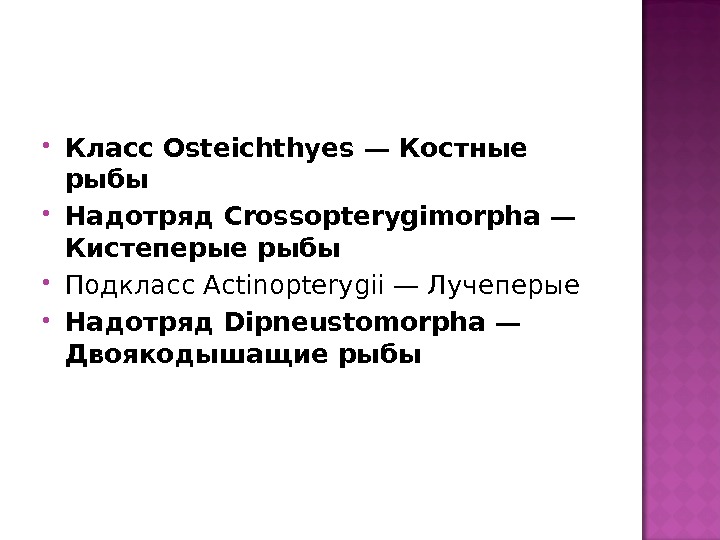 • Класс Osteichthyes — Костные рыбы
• Надотряд Crossopterygimorpha — Кистеперые рыбы
• Подкласс Actinopterygii — Лучеперые
• Надотряд Dipneustomorpha — Двоякодышащие рыбы